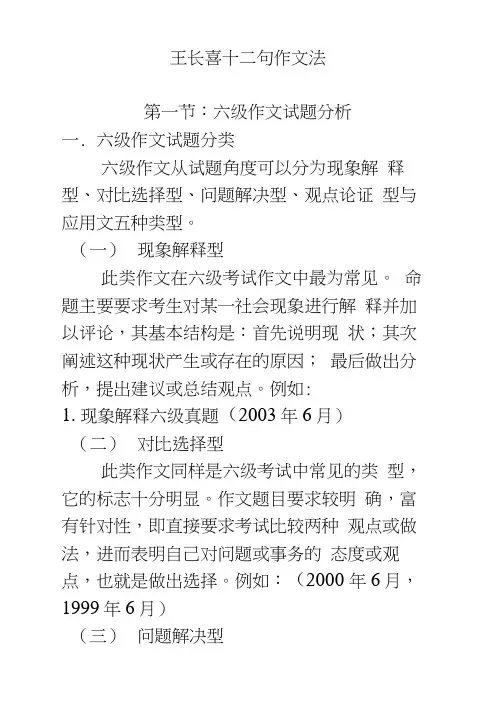 王长喜十二句作文法

第一节：六级作文试题分析

一. 六级作文试题分类

六级作文从试题角度可以分为现象解 释型、对比选择型、问题解决型、观点论证 型与应用文五种类型。

（一） 现象解释型

此类作文在六级考试作文中最为常见。 命题主要要求考生对某一社会现象进行解 释并加以评论，其基本结构是：首先说明现 状；其次阐述这种现状产生或存在的原因； 最后做出分析，提出建议或总结观点。例如：

1. 现象解释六级真题（2003 年 6 月）

（二） 对比选择型

此类作文同样是六级考试中常见的类 型，它的标志十分明显。作文题目要求较明 确，富有针对性，即直接要求考试比较两种 观点或做法，进而表明自己对问题或事务的 态度或观点，也就是做出选择。例如：（2000 年 6 月，1999 年 6 月）

（三） 问题解决型